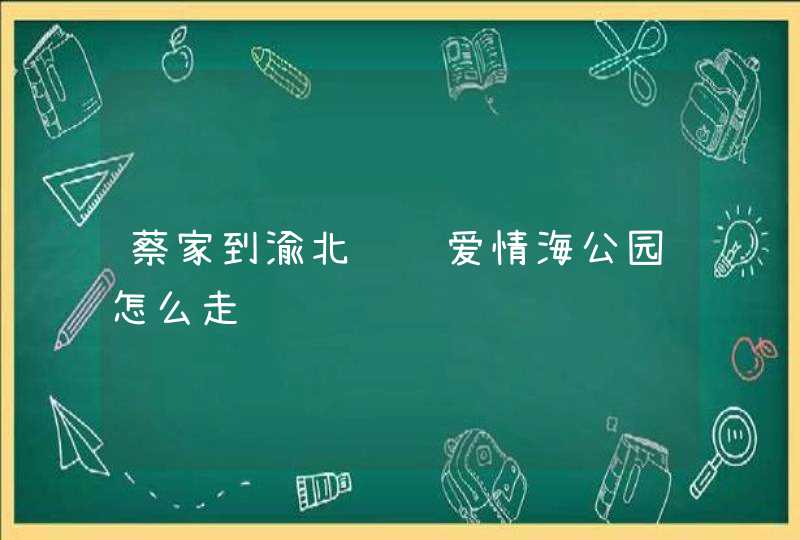 蔡家到渝北 爱情海公园怎么走